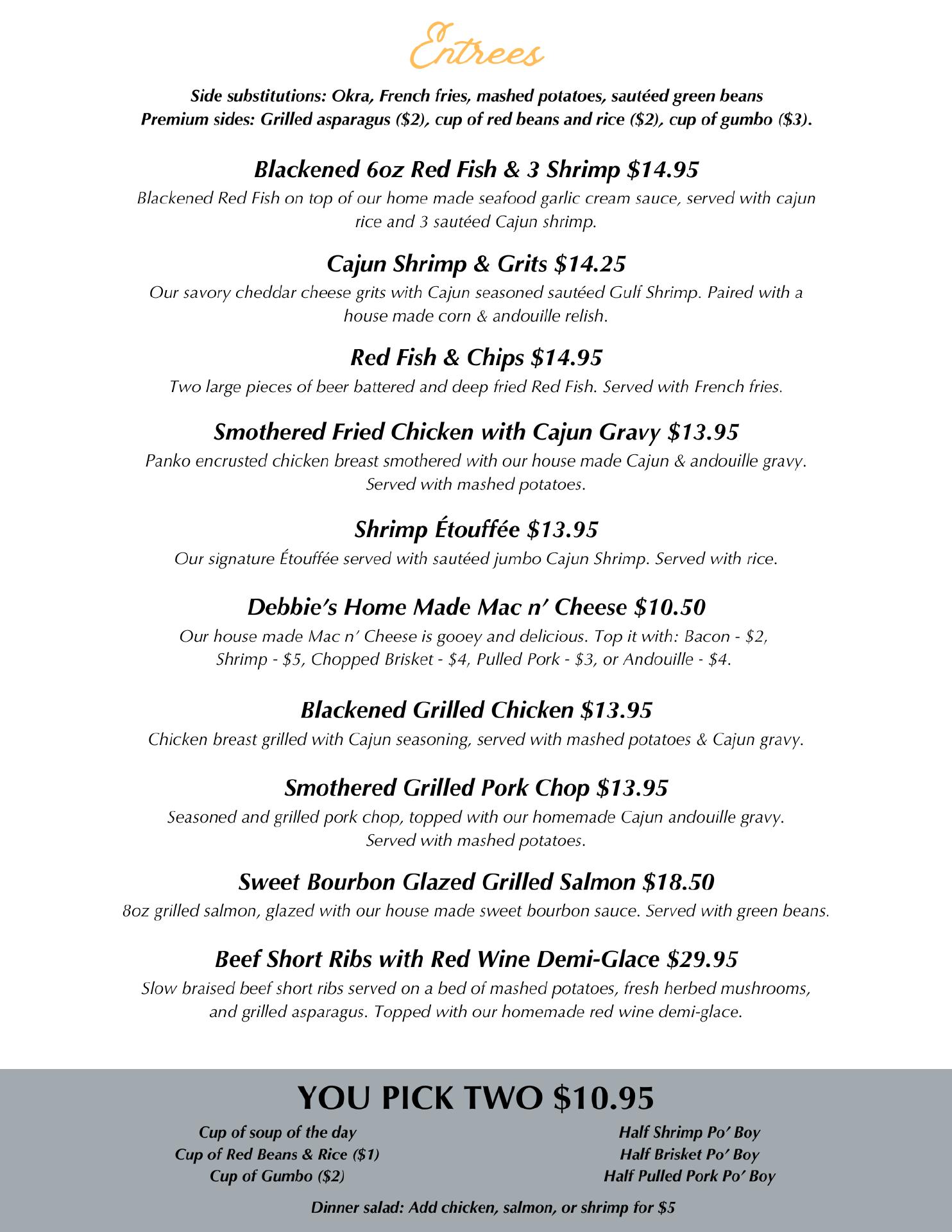 Entrees

Side substitutions: Okra, French fries, mashed potatoes, sautéed green beans
Premium sides: Grilled asparagus ($2), cup of red beans and rice ($2), cup of gumbo ($3).

Blackened 6oz Red Fish & 3 Shrimp $14.95
Blackened Red Fish on top of our home made seafood garlic cream sauce, served with cajun rice and 3 sautéed Cajun shrimp.

Cajun Shrimp & Grits $14.25
Our savory cheddar cheese grits with Cajun seasoned sautéed Gulf Shrimp. Paired with a house made corn & andouille relish.

Red Fish & Chips $14.95
Two large pieces of beer battered and deep fried Red Fish. Served with French fries.

Smothered Fried Chicken with Cajun Gravy $13.95
Panko encrusted chicken breast smothered with our house made Cajun & andouille gravy. Served with mashed potatoes.

Shrimp Étouffée $13.95
Our signature Étouffée served with sautéed jumbo Cajun Shrimp. Served with rice.

Debbie's Home Made Mac n' Cheese $10.50
Our house made Mac n' Cheese is gooey and delicious. Top it with: Bacon - $2, Shrimp - $5, Chopped Brisket - $4, Pulled Pork - $3, or Andouille - $4.

Blackened Grilled Chicken $13.95
Chicken breast grilled with Cajun seasoning, served with mashed potatoes & Cajun gravy.

Smothered Grilled Pork Chop $13.95
Seasoned and grilled pork chop, topped with our homemade Cajun andouille gravy. Served with mashed potatoes.

Sweet Bourbon Glazed Grilled Salmon $18.50
8oz grilled salmon, glazed with our house made sweet bourbon sauce. Served with green beans.

Beef Short Ribs with Red Wine Demi-Glace $29.95
Slow braised beef short ribs served on a bed of mashed potatoes, fresh herbed mushrooms, and grilled asparagus. Topped with our homemade red wine demi-glace.

YOU PICK TWO $10.95

Cup of soup of the day
Cup of Red Beans & Rice ($1)
Cup of Gumbo ($2)

Half Shrimp Po' Boy
Half Brisket Po' Boy
Half Pulled Pork Po' Boy

Dinner salad: Add chicken, salmon, or shrimp for $5